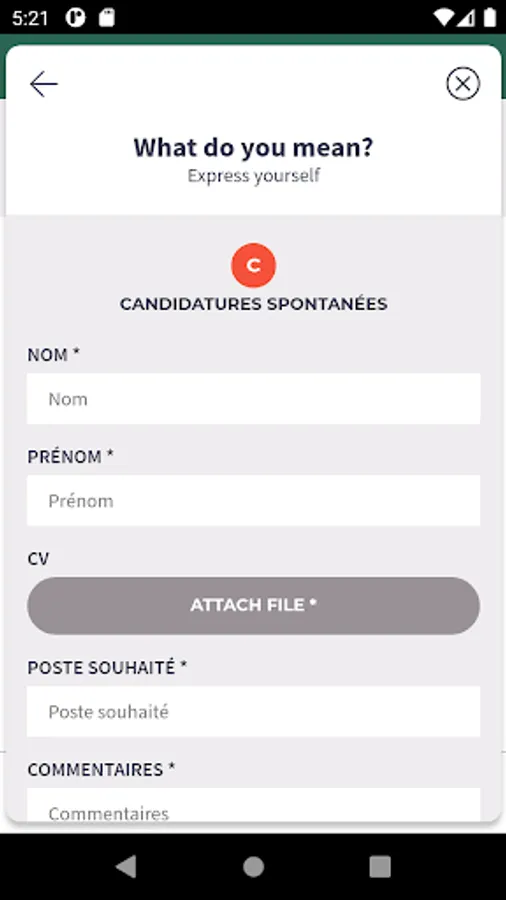 5:21

What do you mean?
Express yourself

C
CANDIDATURES SPONTANÉES

NOM *
Nom

PRÉNOM *
Prénom

CV
ATTACH FILE *

POSTE SOUHAITÉ *
Poste souhaité

COMMENTAIRES *
Commentaires